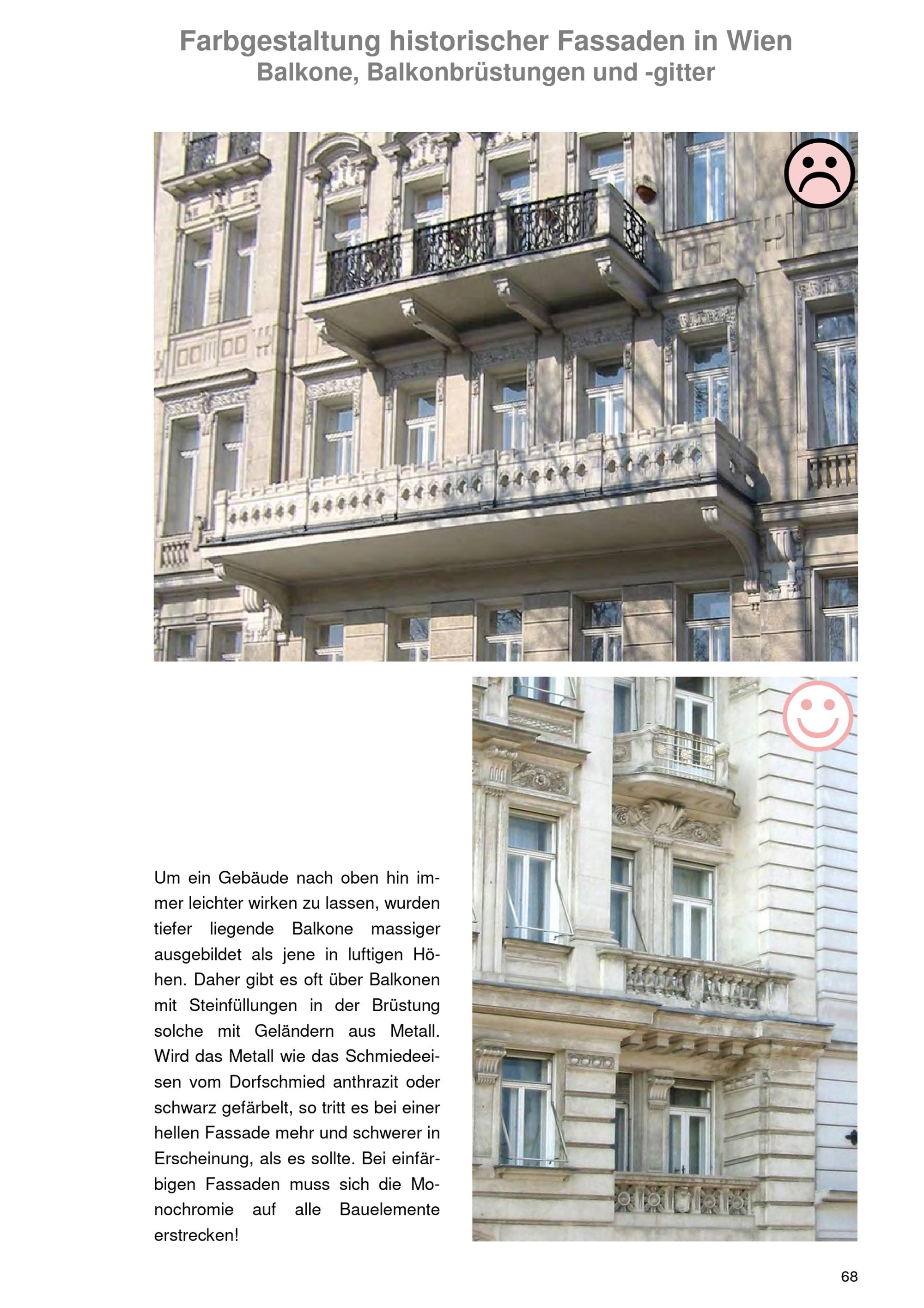 Farbgestaltung historischer Fassaden in Wien
Balkone, Balkonbrüstungen und -gitter

Um ein Gebäude nach oben hin immer leichter wirken zu lassen, wurden tiefer liegende Balkone massiger ausgebildet als jene in luftigen Höhen. Daher gibt es oft über Balkonen mit Steinfüllungen in der Brüstung solche mit Geländern aus Metall. Wird das Metall wie das Schmiedeeisen vom Dorfschmied anthrazit oder schwarz gefärbelt, so tritt es bei einer hellen Fassade mehr und schwerer in Erscheinung, als es sollte. Bei einfärbigen Fassaden muss sich die Monochromie auf alle Bauelemente erstrecken!

68